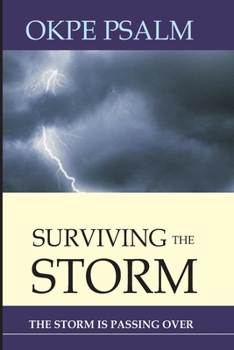 OKPE PSALM

SURVIVING THE STORM

THE STORM IS PASSING OVER